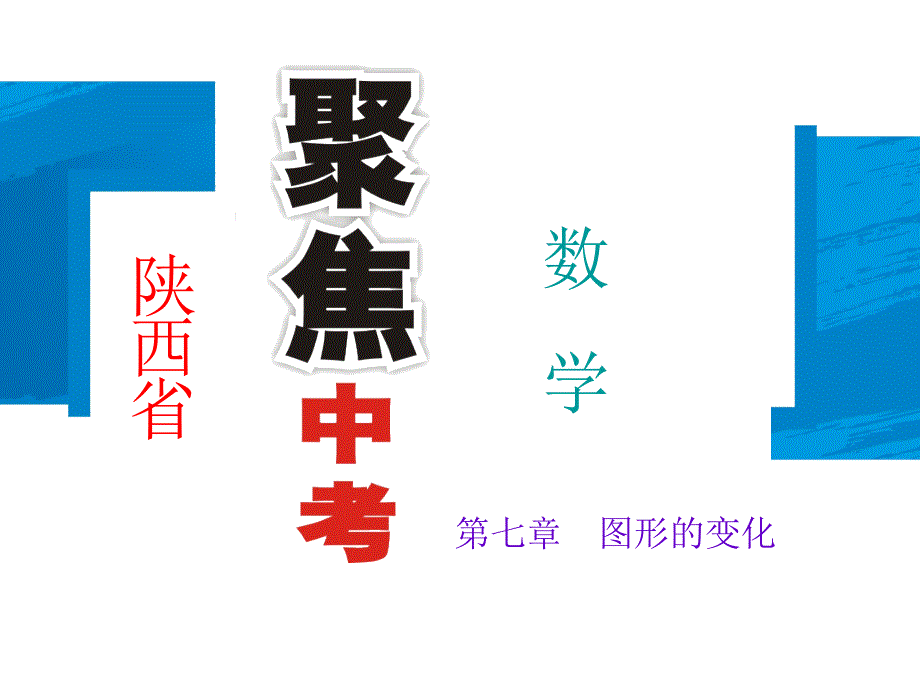 陕西省

聚焦中考

数学

第七章　图形的变化